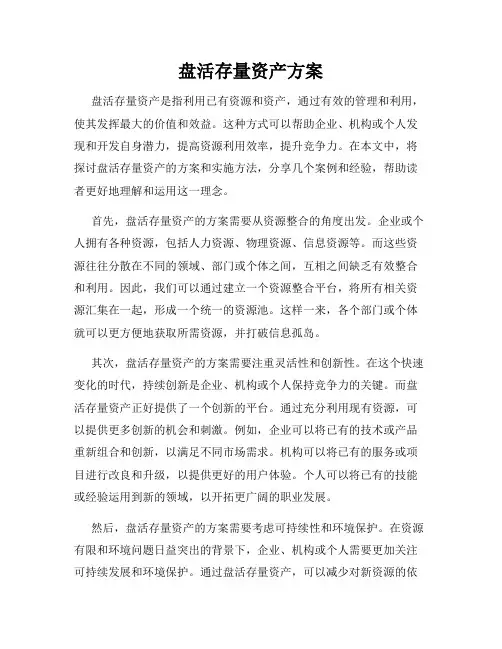 盘活存量资产方案

盘活存量资产是指利用已有资源和资产，通过有效的管理和利用，使其发挥最大的价值和效益。这种方式可以帮助企业、机构或个人发现和开发自身潜力，提高资源利用效率，提升竞争力。在本文中，将探讨盘活存量资产的方案和实施方法，分享几个案例和经验，帮助读者更好地理解和运用这一理念。

首先，盘活存量资产的方案需要从资源整合的角度出发。企业或个人拥有各种资源，包括人力资源、物理资源、信息资源等。而这些资源往往分散在不同的领域、部门或个体之间，互相之间缺乏有效整合和利用。因此，我们可以通过建立一个资源整合平台，将所有相关资源汇集在一起，形成一个统一的资源池。这样一来，各个部门或个体就可以更方便地获取所需资源，并打破信息孤岛。

其次，盘活存量资产的方案需要注重灵活性和创新性。在这个快速变化的时代，持续创新是企业、机构或个人保持竞争力的关键。而盘活存量资产正好提供了一个创新的平台。通过充分利用现有资源，可以提供更多创新的机会和刺激。例如，企业可以将已有的技术或产品重新组合和创新，以满足不同市场需求。机构可以将已有的服务或项目进行改良和升级，以提供更好的用户体验。个人可以将已有的技能或经验运用到新的领域，以开拓更广阔的职业发展。

然后，盘活存量资产的方案需要考虑可持续性和环境保护。在资源有限和环境问题日益突出的背景下，企业、机构或个人需要更加关注可持续发展和环境保护。通过盘活存量资产，可以减少对新资源的依